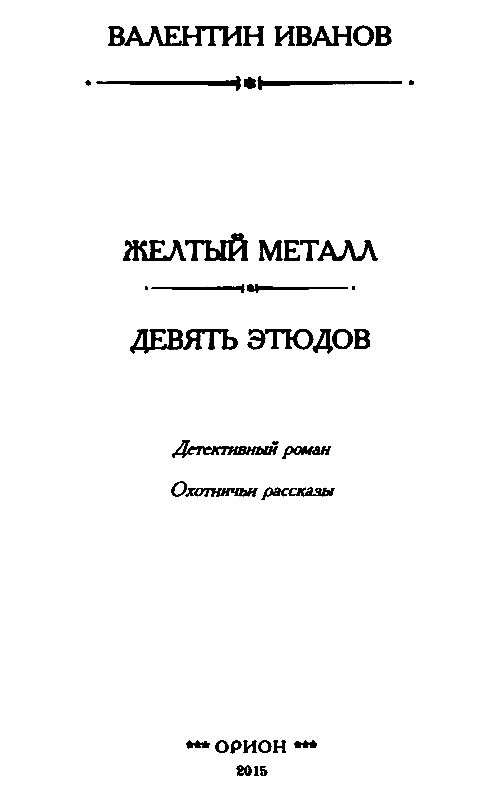 ВАЛЕНТИН ИВАНОВ

ЖЕЛТЫЙ МЕТАЛЛ

ДЕВЯТЬ ЭТЮДОВ

Детективный роман

Охотничьи рассказы

*** ОРИОН ***
2015